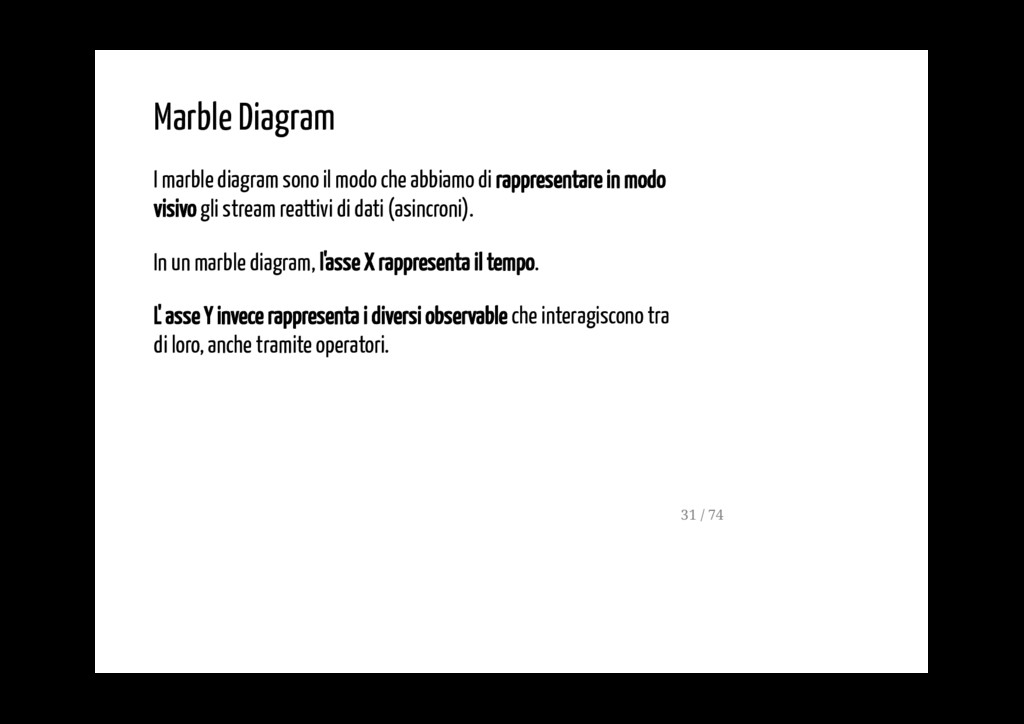 Marble Diagram

I marble diagram sono il modo che abbiamo di rappresentare in modo visivo gli stream reattivi di dati (asincroni).

In un marble diagram, l'asse X rappresenta il tempo.

L' asse Y invece rappresenta i diversi observable che interagiscono tra di loro, anche tramite operatori.

31 / 74